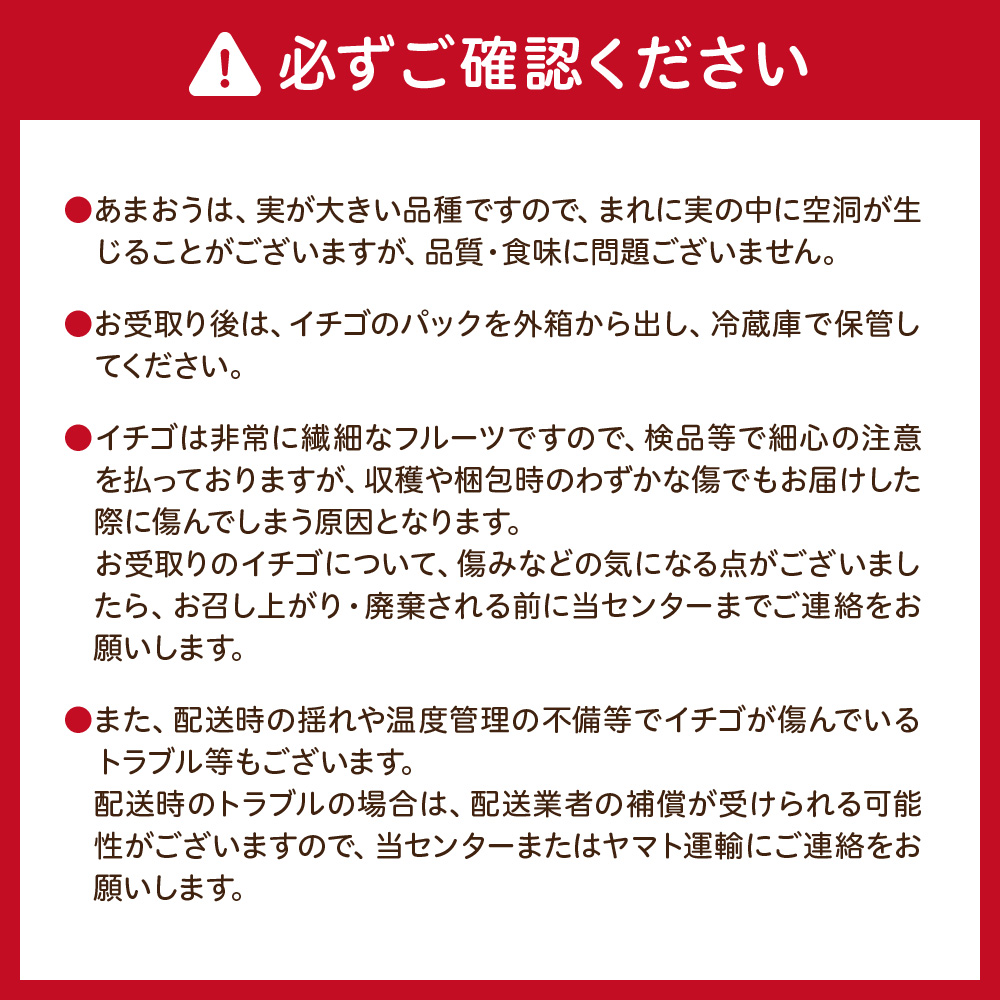 必ずご確認ください

●あまおうは、実が大きい品種ですので、まれに実の中に空洞が生じることがございますが、品質・食味に問題ございません。

●お受取り後は、イチゴのパックを外箱から出し、冷蔵庫で保管してください。

●イチゴは非常に繊細なフルーツですので、検品等で細心の注意を払っておりますが、収穫や梱包時のわずかな傷でもお届けした際に傷んでしまう原因となります。
お受取りのイチゴについて、傷みなどの気になる点がございましたら、お召し上がり・廃棄される前に当センターまでご連絡をお願いします。

●また、配送時の揺れや温度管理の不備等でイチゴが傷んでいるトラブル等もございます。
配送時のトラブルの場合は、配送業者の補償が受けられる可能性がございますので、当センターまたはヤマト運輸にご連絡をお願いします。